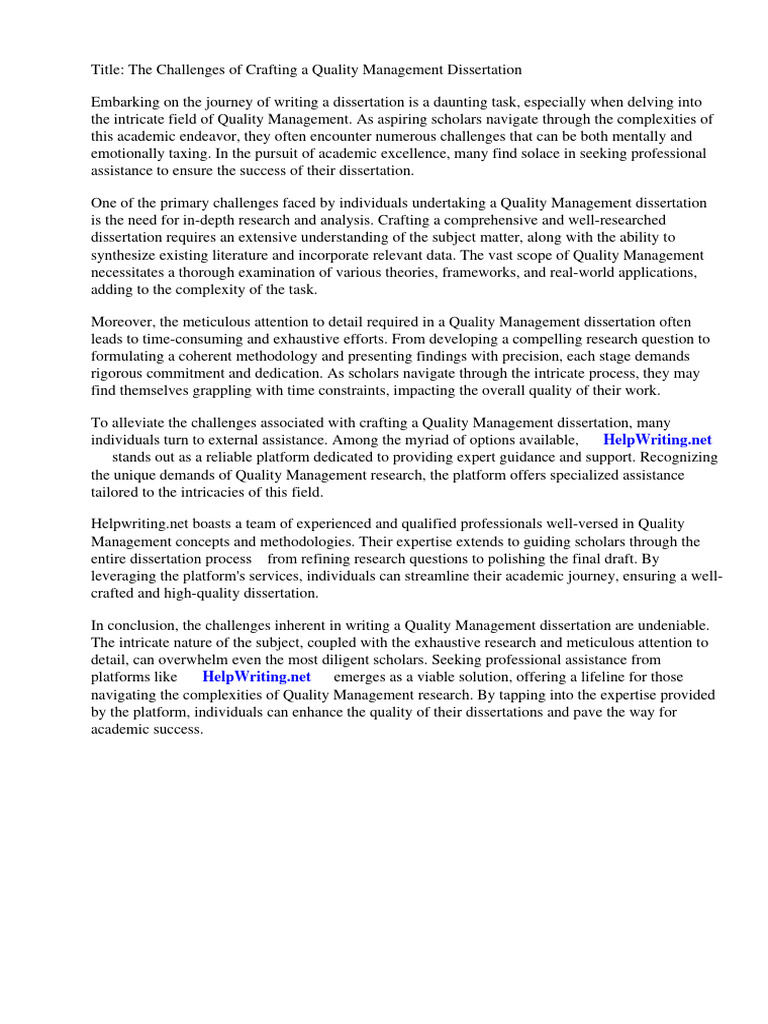 Title: The Challenges of Crafting a Quality Management Dissertation

Embarking on the journey of writing a dissertation is a daunting task, especially when delving into the intricate field of Quality Management. As aspiring scholars navigate through the complexities of this academic endeavor, they often encounter numerous challenges that can be both mentally and emotionally taxing. In the pursuit of academic excellence, many find solace in seeking professional assistance to ensure the success of their dissertation.

One of the primary challenges faced by individuals undertaking a Quality Management dissertation is the need for in-depth research and analysis. Crafting a comprehensive and well-researched dissertation requires an extensive understanding of the subject matter, along with the ability to synthesize existing literature and incorporate relevant data. The vast scope of Quality Management necessitates a thorough examination of various theories, frameworks, and real-world applications, adding to the complexity of the task.

Moreover, the meticulous attention to detail required in a Quality Management dissertation often leads to time-consuming and exhaustive efforts. From developing a compelling research question to formulating a coherent methodology and presenting findings with precision, each stage demands rigorous commitment and dedication. As scholars navigate through the intricate process, they may find themselves grappling with time constraints, impacting the overall quality of their work.

To alleviate the challenges associated with crafting a Quality Management dissertation, many individuals turn to external assistance. Among the myriad of options available, HelpWriting.net stands out as a reliable platform dedicated to providing expert guidance and support. Recognizing the unique demands of Quality Management research, the platform offers specialized assistance tailored to the intricacies of this field.

Helpwriting.net boasts a team of experienced and qualified professionals well-versed in Quality Management concepts and methodologies. Their expertise extends to guiding scholars through the entire dissertation process from refining research questions to polishing the final draft. By leveraging the platform's services, individuals can streamline their academic journey, ensuring a well-crafted and high-quality dissertation.

In conclusion, the challenges inherent in writing a Quality Management dissertation are undeniable. The intricate nature of the subject, coupled with the exhaustive research and meticulous attention to detail, can overwhelm even the most diligent scholars. Seeking professional assistance from platforms like HelpWriting.net emerges as a viable solution, offering a lifeline for those navigating the complexities of Quality Management research. By tapping into the expertise provided by the platform, individuals can enhance the quality of their dissertations and pave the way for academic success.